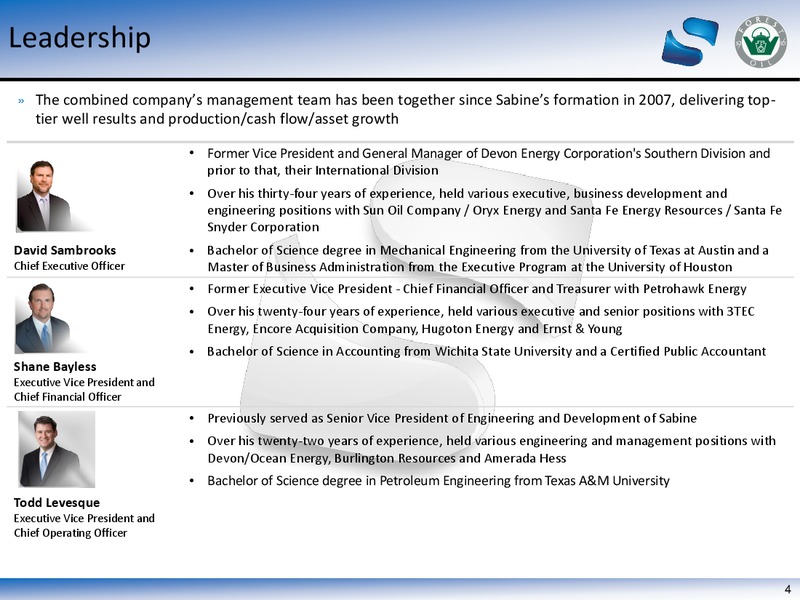 Leadership

FOREST OIL

» The combined company's management team has been together since Sabine's formation in 2007, delivering top-tier well results and production/cash flow/asset growth

David Sambrooks
Chief Executive Officer

• Former Vice President and General Manager of Devon Energy Corporation's Southern Division and prior to that, their International Division
• Over his thirty-four years of experience, held various executive, business development and engineering positions with Sun Oil Company / Oryx Energy and Santa Fe Energy Resources / Santa Fe Snyder Corporation
• Bachelor of Science degree in Mechanical Engineering from the University of Texas at Austin and a Master of Business Administration from the Executive Program at the University of Houston

Shane Bayless
Executive Vice President and Chief Financial Officer

• Former Executive Vice President - Chief Financial Officer and Treasurer with Petrohawk Energy
• Over his twenty-four years of experience, held various executive and senior positions with 3TEC Energy, Encore Acquisition Company, Hugoton Energy and Ernst & Young
• Bachelor of Science in Accounting from Wichita State University and a Certified Public Accountant

Todd Levesque
Executive Vice President and Chief Operating Officer

• Previously served as Senior Vice President of Engineering and Development of Sabine
• Over his twenty-two years of experience, held various engineering and management positions with Devon/Ocean Energy, Burlington Resources and Amerada Hess
• Bachelor of Science degree in Petroleum Engineering from Texas A&M University

4